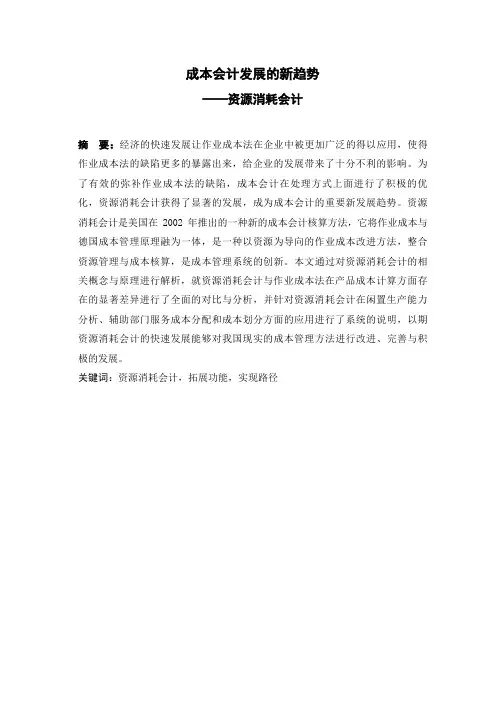 成本会计发展的新趋势
——资源消耗会计

摘　要：经济的快速发展让作业成本法在企业中被更加广泛的得以应用，使得作业成本法的缺陷更多的暴露出来，给企业的发展带来了十分不利的影响。为了有效的弥补作业成本法的缺陷，成本会计在处理方式上面进行了积极的优化，资源消耗会计获得了显著的发展，成为成本会计的重要新发展趋势。资源消耗会计是美国在 2002 年推出的一种新的成本会计核算方法，它将作业成本与德国成本管理原理融为一体，是一种以资源为导向的作业成本改进方法，整合资源管理与成本核算，是成本管理系统的创新。本文通过对资源消耗会计的相关概念与原理进行解析，就资源消耗会计与作业成本法在产品成本计算方面存在的显著差异进行了全面的对比与分析，并针对资源消耗会计在闲置生产能力分析、辅助部门服务成本分配和成本划分方面的应用进行了系统的说明，以期资源消耗会计的快速发展能够对我国现实的成本管理方法进行改进、完善与积极的发展。
关键词：资源消耗会计，拓展功能，实现路径